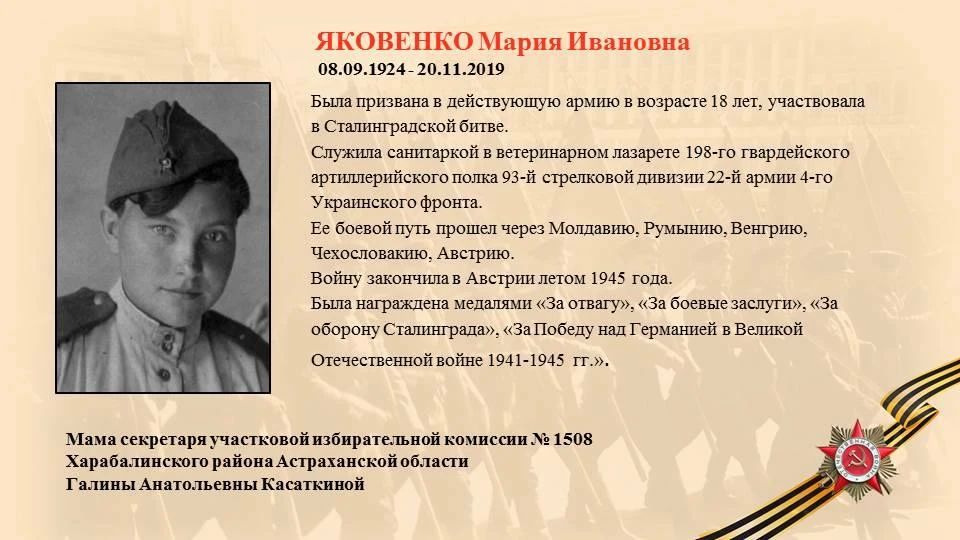 ЯКОВЕНКО Мария Ивановна
08.09.1924 - 20.11.2019

Была призвана в действующую армию в возрасте 18 лет, участвовала в Сталинградской битве.

Служила санитаркой в ветеринарном лазарете 198-го гвардейского артиллерийского полка 93-й стрелковой дивизии 22-й армии 4-го Украинского фронта.

Ее боевой путь прошел через Молдавию, Румынию, Венгрию, Чехословакию, Австрию.

Войну закончила в Австрии летом 1945 года.

Была награждена медалями «За отвагу», «За боевые заслуги», «За оборону Сталинграда», «За Победу над Германией в Великой Отечественной войне 1941-1945 гг.».

Мама секретаря участковой избирательной комиссии № 1508
Харабалинского района Астраханской области
Галины Анатольевны Касаткиной